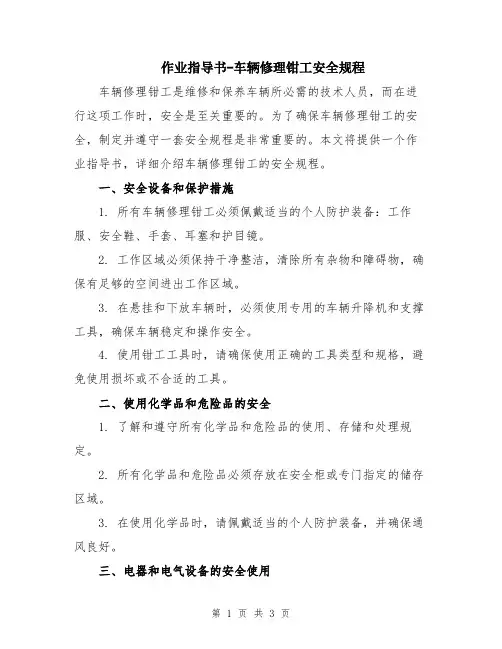 作业指导书-车辆修理钳工安全规程

车辆修理钳工是维修和保养车辆所必需的技术人员，而在进行这项工作时，安全是至关重要的。为了确保车辆修理钳工的安全，制定并遵守一套安全规程是非常重要的。本文将提供一个作业指导书，详细介绍车辆修理钳工的安全规程。

一、安全设备和保护措施

1. 所有车辆修理钳工必须佩戴适当的个人防护装备：工作服、安全鞋、手套、耳塞和护目镜。

2. 工作区域必须保持干净整洁，清除所有杂物和障碍物，确保有足够的空间进出工作区域。

3. 在悬挂和下放车辆时，必须使用专用的车辆升降机和支撑工具，确保车辆稳定和操作安全。

4. 使用钳工工具时，请确保使用正确的工具类型和规格，避免使用损坏或不合适的工具。

二、使用化学品和危险品的安全

1. 了解和遵守所有化学品和危险品的使用、存储和处理规定。

2. 所有化学品和危险品必须存放在安全柜或专门指定的储存区域。

3. 在使用化学品时，请佩戴适当的个人防护装备，并确保通风良好。

三、电器和电气设备的安全使用

第 1 页 共 3 页